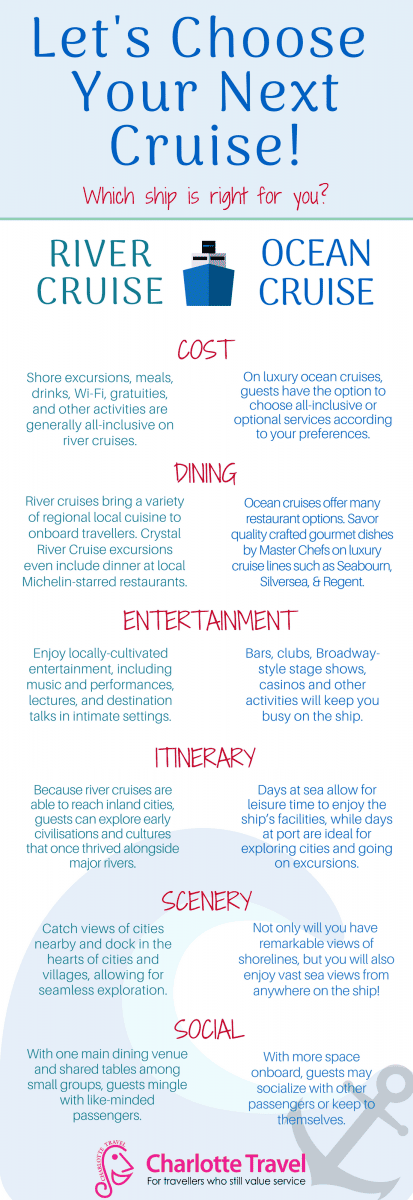 Let's Choose Your Next Cruise!

Which ship is right for you?

RIVER CRUISE

OCEAN CRUISE

COST

Shore excursions, meals, drinks, Wi-Fi, gratuities, and other activities are generally all-inclusive on river cruises.

On luxury ocean cruises, guests have the option to choose all-inclusive or optional services according to your preferences.

DINING

River cruises bring a variety of regional local cuisine to onboard travellers. Crystal River Cruise excursions even include dinner at local Michelin-starred restaurants.

Ocean cruises offer many restaurant options. Savor quality crafted gourmet dishes by Master Chefs on luxury cruise lines such as Seabourn, Silversea, & Regent.

ENTERTAINMENT

Enjoy locally-cultivated entertainment, including music and performances, lectures, and destination talks in intimate settings.

Bars, clubs, Broadway-style stage shows, casinos and other activities will keep you busy on the ship.

ITINERARY

Because river cruises are able to reach inland cities, guests can explore early civilisations and cultures that once thrived alongside major rivers.

Days at sea allow for leisure time to enjoy the ship's facilities, while days at port are ideal for exploring cities and going on excursions.

SCENERY

Catch views of cities nearby and dock in the hearts of cities and villages, allowing for seamless exploration.

Not only will you have remarkable views of shorelines, but you will also enjoy vast sea views from anywhere on the ship!

SOCIAL

With one main dining venue and shared tables among small groups, guests mingle with like-minded passengers.

With more space onboard, guests may socialize with other passengers or keep to themselves.

CHARLOTTE TRAVEL

Charlotte Travel
For travellers who still value service